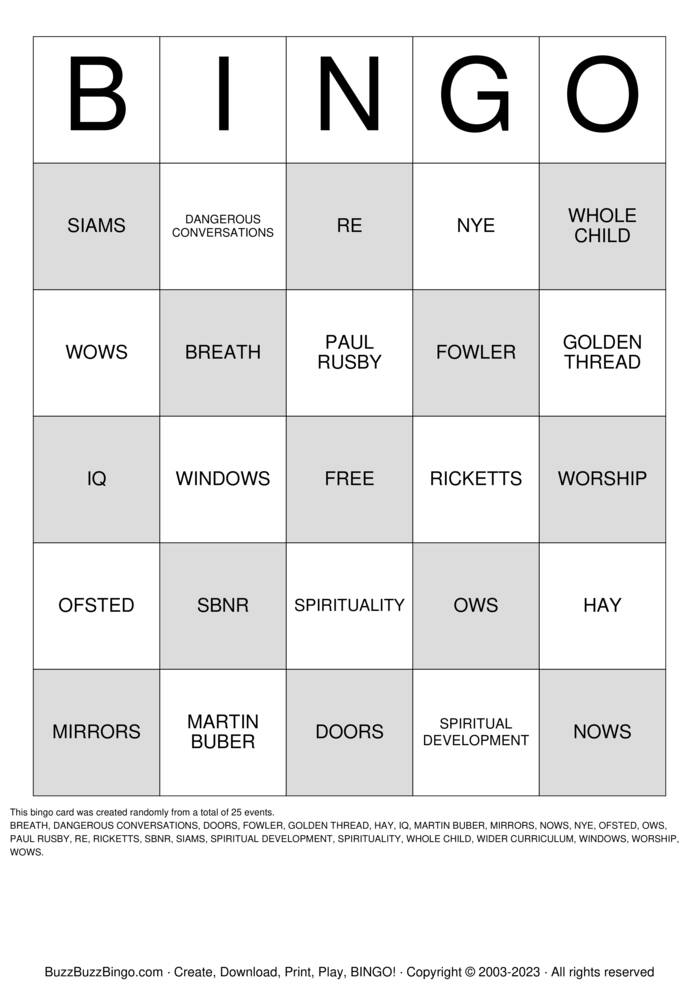 | B | I | N | G | O |
|---|---|---|---|---|
| SIAMS | DANGEROUS CONVERSATIONS | RE | NYE | WHOLE CHILD |
| WOWS | BREATH | PAUL RUSBY | FOWLER | GOLDEN THREAD |
| IQ | WINDOWS | FREE | RICKETTS | WORSHIP |
| OFSTED | SBNR | SPIRITUALITY | OWS | HAY |
| MIRRORS | MARTIN BUBER | DOORS | SPIRITUAL DEVELOPMENT | NOWS |

This bingo card was created randomly from a total of 25 events.
BREATH, DANGEROUS CONVERSATIONS, DOORS, FOWLER, GOLDEN THREAD, HAY, IQ, MARTIN BUBER, MIRRORS, NOWS, NYE, OFSTED, OWS, PAUL RUSBY, RE, RICKETTS, SBNR, SIAMS, SPIRITUAL DEVELOPMENT, SPIRITUALITY, WHOLE CHILD, WIDER CURRICULUM, WINDOWS, WORSHIP, WOWS.

BuzzBuzzBingo.com · Create, Download, Print, Play, BINGO! · Copyright © 2003-2023 · All rights reserved